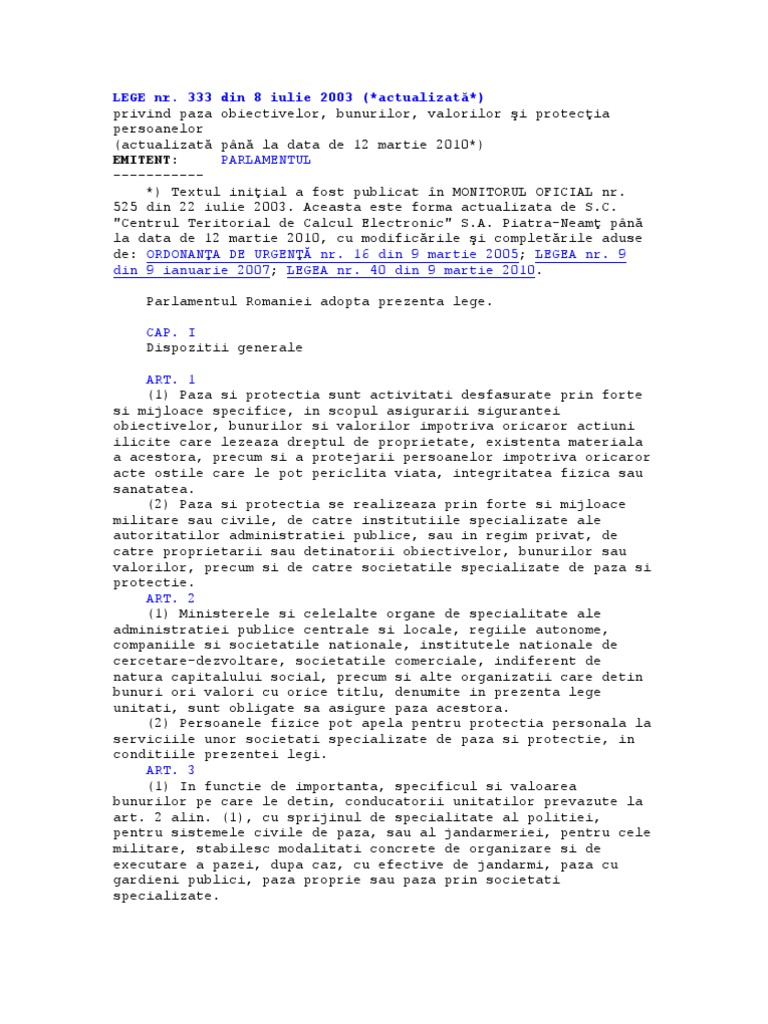 LEGE nr. 333 din 8 iulie 2003 (*actualizată*)
privind paza obiectivelor, bunurilor, valorilor şi protecţia persoanelor
(actualizată până la data de 12 martie 2010*)
EMITENT: PARLAMENTUL
-----------

*) Textul iniţial a fost publicat în MONITORUL OFICIAL nr. 525 din 22 iulie 2003. Aceasta este forma actualizata de S.C. "Centrul Teritorial de Calcul Electronic" S.A. Piatra-Neamţ până la data de 12 martie 2010, cu modificările şi completările aduse de: ORDONANŢA DE URGENŢĂ nr. 16 din 9 martie 2005; LEGEA nr. 9 din 9 ianuarie 2007; LEGEA nr. 40 din 9 martie 2010.

Parlamentul Romaniei adopta prezenta lege.

CAP. I
Dispozitii generale

ART. 1
(1) Paza si protectia sunt activitati desfasurate prin forte si mijloace specifice, in scopul asigurarii sigurantei obiectivelor, bunurilor si valorilor impotriva oricaror actiuni ilicite care lezeaza dreptul de proprietate, existenta materiala a acestora, precum si a protejarii persoanelor impotriva oricaror acte ostile care le pot periclita viata, integritatea fizica sau sanatatea.
(2) Paza si protectia se realizeaza prin forte si mijloace militare sau civile, de catre institutiile specializate ale autoritatilor administratiei publice, sau in regim privat, de catre proprietarii sau detinatorii obiectivelor, bunurilor sau valorilor, precum si de catre societatile specializate de paza si protectie.
ART. 2
(1) Ministerele si celelalte organe de specialitate ale administratiei publice centrale si locale, regiile autonome, companiile si societatile nationale, institutele nationale de cercetare-dezvoltare, societatile comerciale, indiferent de natura capitalului social, precum si alte organizatii care detin bunuri ori valori cu orice titlu, denumite in prezenta lege unitati, sunt obligate sa asigure paza acestora.
(2) Persoanele fizice pot apela pentru protectia personala la serviciile unor societati specializate de paza si protectie, in conditiile prezentei legi.
ART. 3
(1) In functie de importanta, specificul si valoarea bunurilor pe care le detin, conducatorii unitatilor prevazute la art. 2 alin. (1), cu sprijinul de specialitate al politiei, pentru sistemele civile de paza, sau al jandarmeriei, pentru cele militare, stabilesc modalitati concrete de organizare si de executare a pazei, dupa caz, cu efective de jandarmi, paza cu gardieni publici, paza proprie sau paza prin societati specializate.